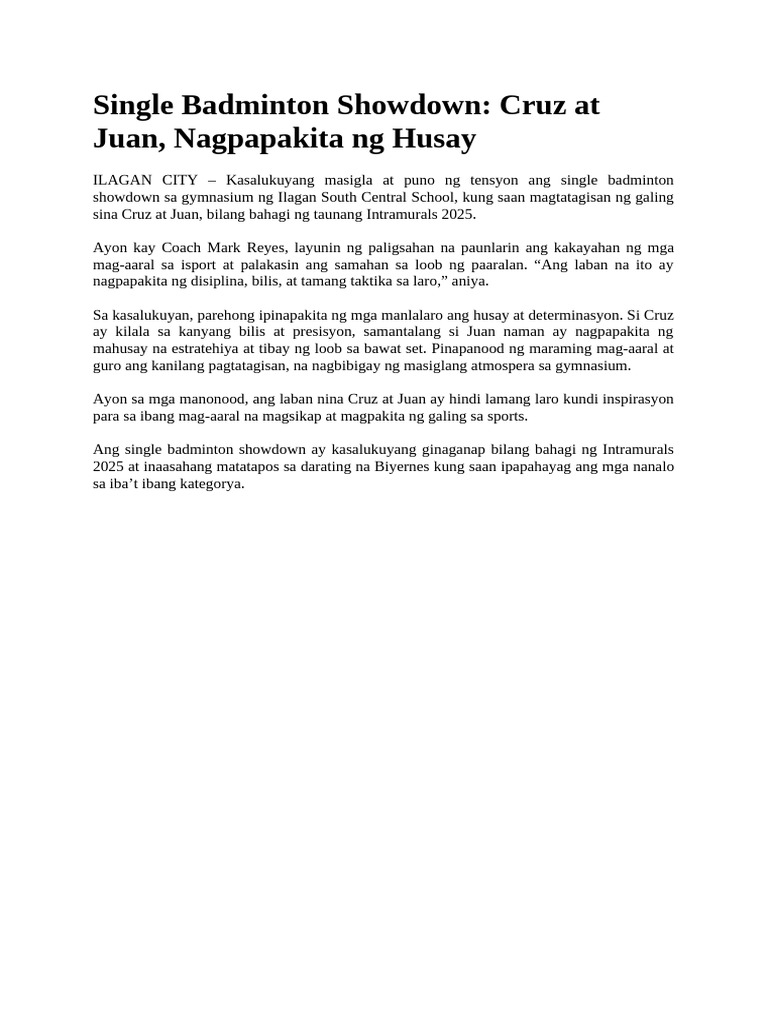 Single Badminton Showdown: Cruz at Juan, Nagpapakita ng Husay

ILAGAN CITY – Kasalukuyang masigla at puno ng tensyon ang single badminton showdown sa gymnasium ng Ilagan South Central School, kung saan magtatagisan ng galing sina Cruz at Juan, bilang bahagi ng taunang Intramurals 2025.

Ayon kay Coach Mark Reyes, layunin ng paligsahan na paunlarin ang kakayahan ng mga mag-aaral sa isport at palakasin ang samahan sa loob ng paaralan. “Ang laban na ito ay nagpapakita ng disiplina, bilis, at tamang taktika sa laro,” aniya.

Sa kasalukuyan, parehong ipinapakita ng mga manlalaro ang husay at determinasyon. Si Cruz ay kilala sa kanyang bilis at presisyon, samantalang si Juan naman ay nagpapakita ng mahusay na estratehiya at tibay ng loob sa bawat set. Pinapanood ng maraming mag-aaral at guro ang kanilang pagtatagisan, na nagbibigay ng masiglang atmospera sa gymnasium.

Ayon sa mga manonood, ang laban nina Cruz at Juan ay hindi lamang laro kundi inspirasyon para sa ibang mag-aaral na magsikap at magpakita ng galing sa sports.

Ang single badminton showdown ay kasalukuyang ginaganap bilang bahagi ng Intramurals 2025 at inaasahang matatapos sa darating na Biyernes kung saan ipapahayag ang mga nanalo sa iba’t ibang kategorya.